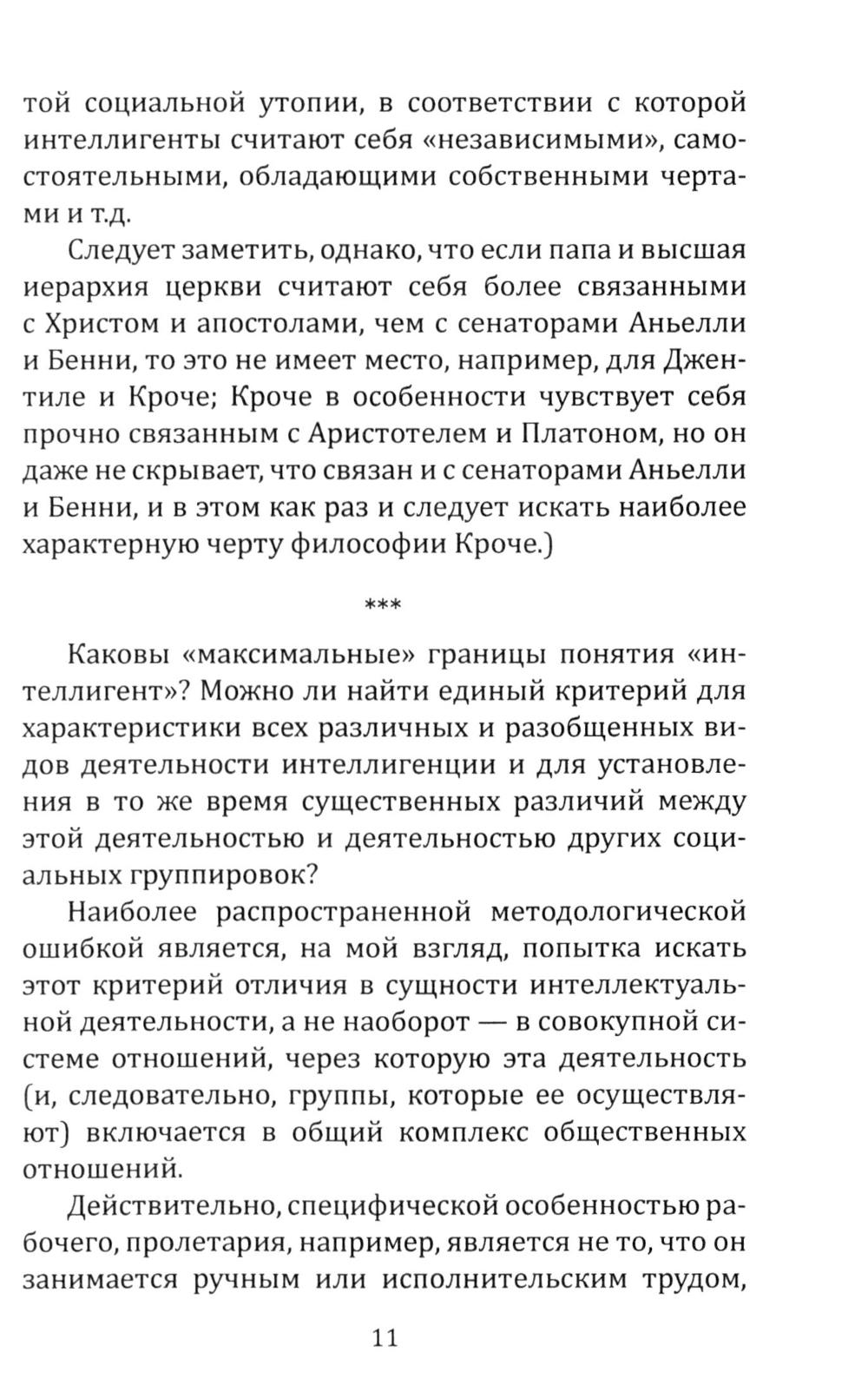 той социальной утопии, в соответствии с которой интеллигенты считают себя «независимыми», самостоятельными, обладающими собственными чертами и т.д.

Следует заметить, однако, что если папа и высшая иерархия церкви считают себя более связанными с Христом и апостолами, чем с сенаторами Аньелли и Бенни, то это не имеет место, например, для Джентиле и Кроче; Кроче в особенности чувствует себя прочно связанным с Аристотелем и Платоном, но он даже не скрывает, что связан и с сенаторами Аньелли и Бенни, и в этом как раз и следует искать наиболее характерную черту философии Кроче.)

***

Каковы «максимальные» границы понятия «интеллигент»? Можно ли найти единый критерий для характеристики всех различных и разобщенных видов деятельности интеллигенции и для установления в то же время существенных различий между этой деятельностью и деятельностью других социальных группировок?

Наиболее распространенной методологической ошибкой является, на мой взгляд, попытка искать этот критерий отличия в сущности интеллектуальной деятельности, а не наоборот — в совокупной системе отношений, через которую эта деятельность (и, следовательно, группы, которые ее осуществляют) включается в общий комплекс общественных отношений.

Действительно, специфической особенностью рабочего, пролетария, например, является не то, что он занимается ручным или исполнительским трудом,

11